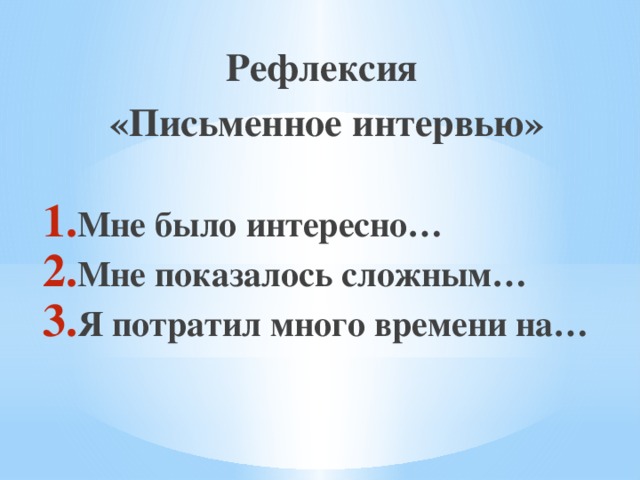 Рефлексия
«Письменное интервью»

1. Мне было интересно…
2. Мне показалось сложным…
3. Я потратил много времени на…